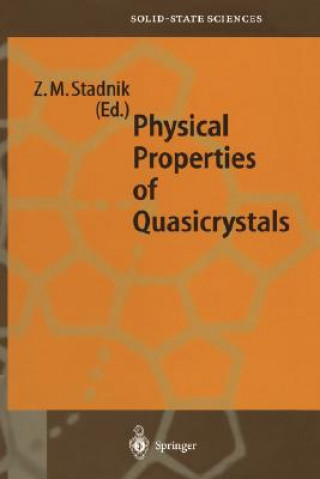 SOLID-STATE SCIENCES

Z. M. Stadnik
(Ed.)

Physical Properties of Quasicrystals

Springer